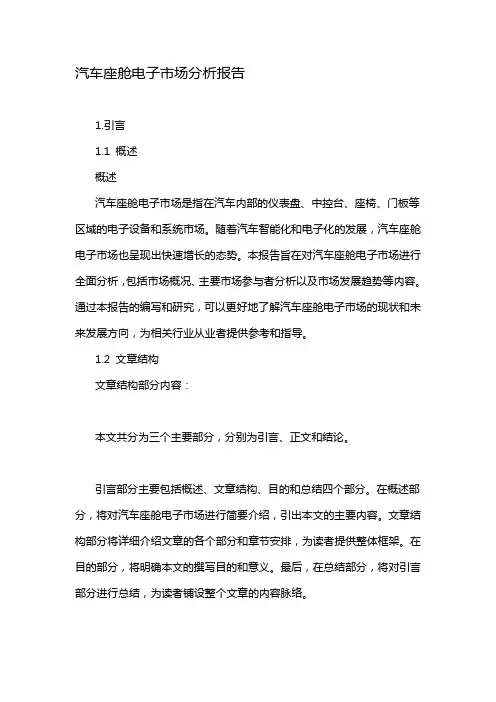 汽车座舱电子市场分析报告

1.引言

1.1 概述

概述

汽车座舱电子市场是指在汽车内部的仪表盘、中控台、座椅、门板等区域的电子设备和系统市场。随着汽车智能化和电子化的发展，汽车座舱电子市场也呈现出快速增长的态势。本报告旨在对汽车座舱电子市场进行全面分析，包括市场概况、主要市场参与者分析以及市场发展趋势等内容。通过本报告的编写和研究，可以更好地了解汽车座舱电子市场的现状和未来发展方向，为相关行业从业者提供参考和指导。

1.2 文章结构

文章结构部分内容：

本文共分为三个主要部分，分别为引言、正文和结论。

引言部分主要包括概述、文章结构、目的和总结四个部分。在概述部分，将对汽车座舱电子市场进行简要介绍，引出本文的主要内容。文章结构部分将详细介绍文章的各个部分和章节安排，为读者提供整体框架。在目的部分，将明确本文的撰写目的和意义。最后，在总结部分，将对引言部分进行总结，为读者铺设整个文章的内容脉络。